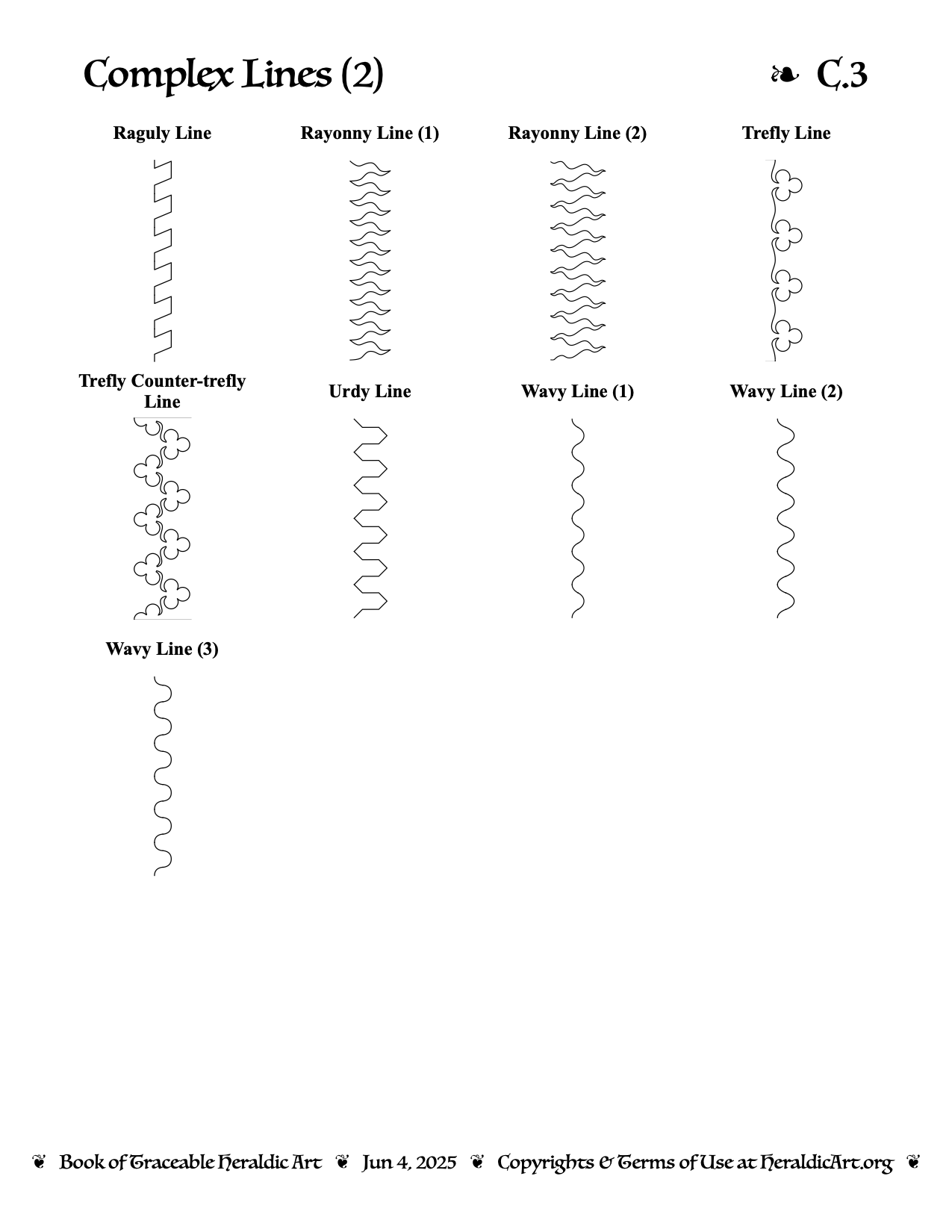 Complex Lines (2)

❧ C.3

Raguly Line

Rayonny Line (1)

Rayonny Line (2)

Trefly Line

Trefly Counter-trefly Line

Urdy Line

Wavy Line (1)

Wavy Line (2)

Wavy Line (3)

❦ Book of Traceable Heraldic Art ❦ Jun 4, 2025 ❦ Copyrights & Terms of Use at HeraldicArt.org ❦